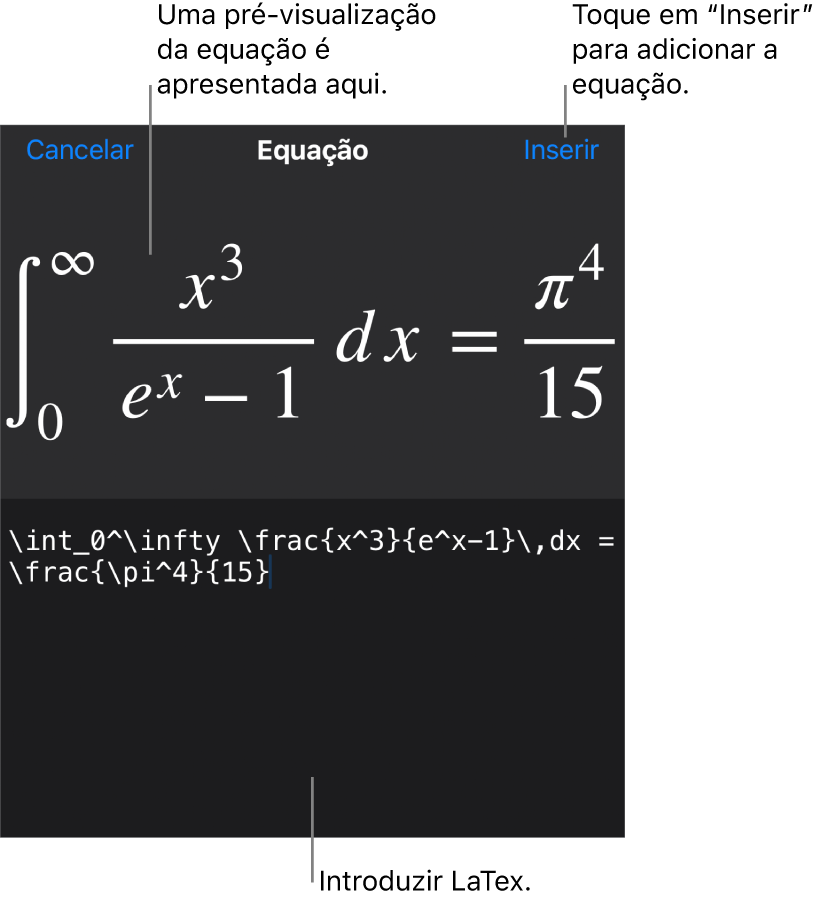 Uma pré-visualização da equação é apresentada aqui.

Toque em “Inserir” para adicionar a equação.

Cancelar

Equação

Inserir

$\int_0^\infty \frac{x^3}{e^x-1}\,dx = \frac{\pi^4}{15}$

\int_0^\infty \frac{x^3}{e^x-1}\,dx = \frac{\pi^4}{15}

Introduzir LaTex.